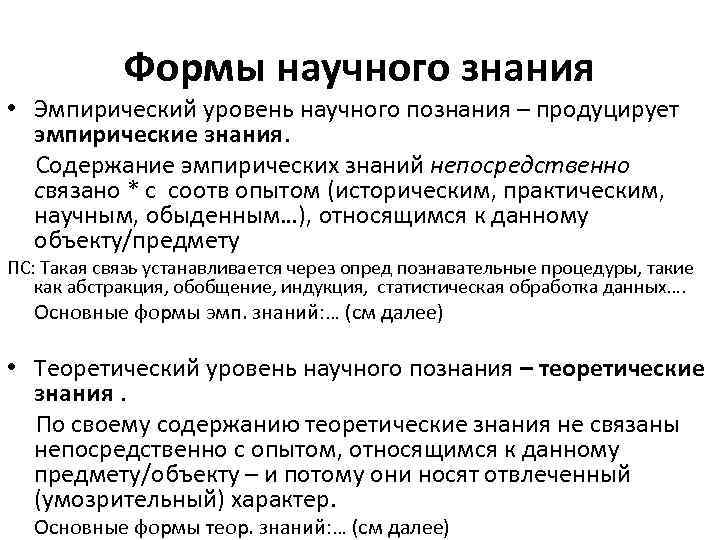 Формы научного знания

• Эмпирический уровень научного познания – продуцирует эмпирические знания.

Содержание эмпирических знаний непосредственно связано * с соотв опытом (историческим, практическим, научным, обыденным…), относящимся к данному объекту/предмету

ПС: Такая связь устанавливается через опред познавательные процедуры, такие как абстракция, обобщение, индукция, статистическая обработка данных….

Основные формы эмп. знаний:… (см далее)

• Теоретический уровень научного познания – теоретические знания .

По своему содержанию теоретические знания не связаны непосредственно с опытом, относящимся к данному предмету/объекту – и потому они носят отвлеченный (умозрительный) характер.

Основные формы теор. знаний:… (см далее)